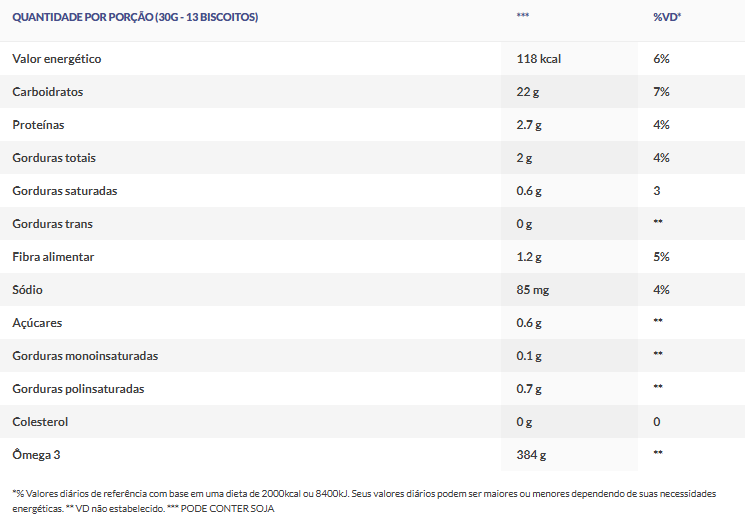 | QUANTIDADE POR PORÇÃO (30G - 13 BISCOITOS) | *** | %VD* |
|---|---|---|
| Valor energético | 118 kcal | 6% |
| Carboidratos | 22 g | 7% |
| Proteínas | 2.7 g | 4% |
| Gorduras totais | 2 g | 4% |
| Gorduras saturadas | 0.6 g | 3 |
| Gorduras trans | 0 g | ** |
| Fibra alimentar | 1.2 g | 5% |
| Sódio | 85 mg | 4% |
| Açúcares | 0.6 g | ** |
| Gorduras monoinsaturadas | 0.1 g | ** |
| Gorduras polinsaturadas | 0.7 g | ** |
| Colesterol | 0 g | 0 |
| Ômega 3 | 384 g | ** |

*% Valores diários de referência com base em uma dieta de 2000kcal ou 8400kJ. Seus valores diários podem ser maiores ou menores dependendo de suas necessidades energéticas. ** VD não estabelecido. *** PODE CONTER SOJA